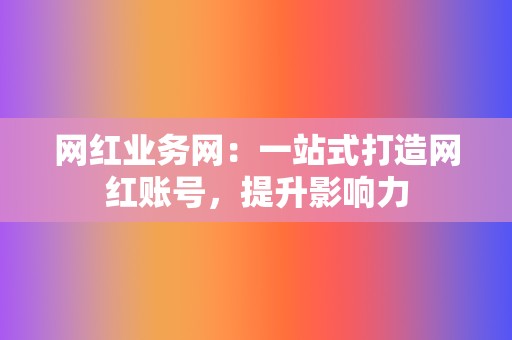 网红业务网：一站式打造网红账号，提升影响力